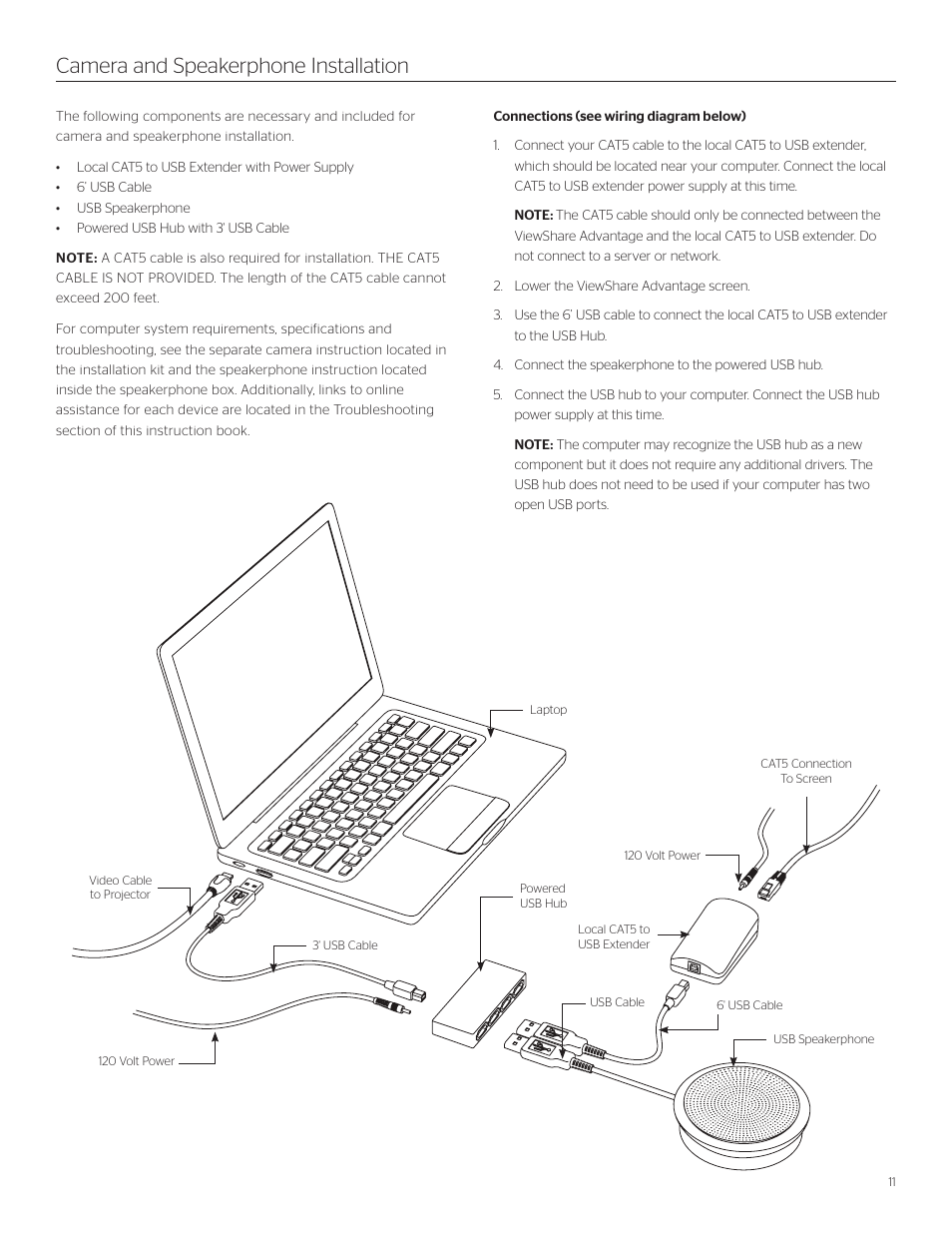 Camera and Speakerphone Installation

The following components are necessary and included for camera and speakerphone installation.

• Local CAT5 to USB Extender with Power Supply
• 6' USB Cable
• USB Speakerphone
• Powered USB Hub with 3' USB Cable

NOTE: A CAT5 cable is also required for installation. THE CAT5 CABLE IS NOT PROVIDED. The length of the CAT5 cable cannot exceed 200 feet.

For computer system requirements, specifications and troubleshooting, see the separate camera instruction located in the installation kit and the speakerphone instruction located inside the speakerphone box. Additionally, links to online assistance for each device are located in the Troubleshooting section of this instruction book.

Connections (see wiring diagram below)

1. Connect your CAT5 cable to the local CAT5 to USB extender, which should be located near your computer. Connect the local CAT5 to USB extender power supply at this time.

NOTE: The CAT5 cable should only be connected between the ViewShare Advantage and the local CAT5 to USB extender. Do not connect to a server or network.

2. Lower the ViewShare Advantage screen.

3. Use the 6' USB cable to connect the local CAT5 to USB extender to the USB Hub.

4. Connect the speakerphone to the powered USB hub.

5. Connect the USB hub to your computer. Connect the USB hub power supply at this time.

NOTE: The computer may recognize the USB hub as a new component but it does not require any additional drivers. The USB hub does not need to be used if your computer has two open USB ports.

Laptop

CAT5 Connection To Screen

120 Volt Power

Video Cable to Projector

Powered USB Hub

Local CAT5 to USB Extender

3' USB Cable

USB Cable

6' USB Cable

USB Speakerphone

120 Volt Power

11